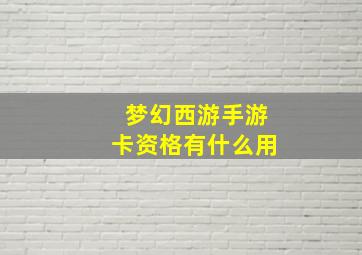 梦幻西游手游
卡资格有什么用